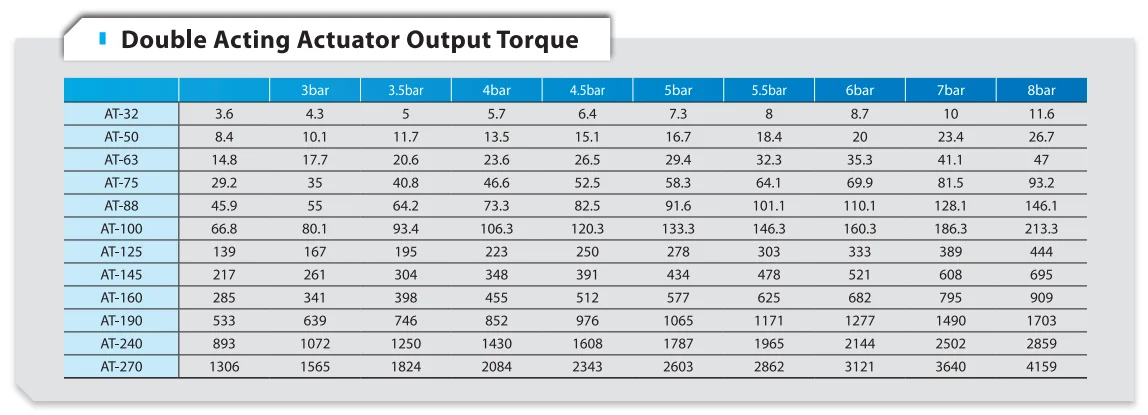 Double Acting Actuator Output Torque

| | | 3bar | 3.5bar | 4bar | 4.5bar | 5bar | 5.5bar | 6bar | 7bar | 8bar |
|---|---|---|---|---|---|---|---|---|---|---|
| AT-32 | 3.6 | 4.3 | 5 | 5.7 | 6.4 | 7.3 | 8 | 8.7 | 10 | 11.6 |
| AT-50 | 8.4 | 10.1 | 11.7 | 13.5 | 15.1 | 16.7 | 18.4 | 20 | 23.4 | 26.7 |
| AT-63 | 14.8 | 17.7 | 20.6 | 23.6 | 26.5 | 29.4 | 32.3 | 35.3 | 41.1 | 47 |
| AT-75 | 29.2 | 35 | 40.8 | 46.6 | 52.5 | 58.3 | 64.1 | 69.9 | 81.5 | 93.2 |
| AT-88 | 45.9 | 55 | 64.2 | 73.3 | 82.5 | 91.6 | 101.1 | 110.1 | 128.1 | 146.1 |
| AT-100 | 66.8 | 80.1 | 93.4 | 106.3 | 120.3 | 133.3 | 146.3 | 160.3 | 186.3 | 213.3 |
| AT-125 | 139 | 167 | 195 | 223 | 250 | 278 | 303 | 333 | 389 | 444 |
| AT-145 | 217 | 261 | 304 | 348 | 391 | 434 | 478 | 521 | 608 | 695 |
| AT-160 | 285 | 341 | 398 | 455 | 512 | 577 | 625 | 682 | 795 | 909 |
| AT-190 | 533 | 639 | 746 | 852 | 976 | 1065 | 1171 | 1277 | 1490 | 1703 |
| AT-240 | 893 | 1072 | 1250 | 1430 | 1608 | 1787 | 1965 | 2144 | 2502 | 2859 |
| AT-270 | 1306 | 1565 | 1824 | 2084 | 2343 | 2603 | 2862 | 3121 | 3640 | 4159 |